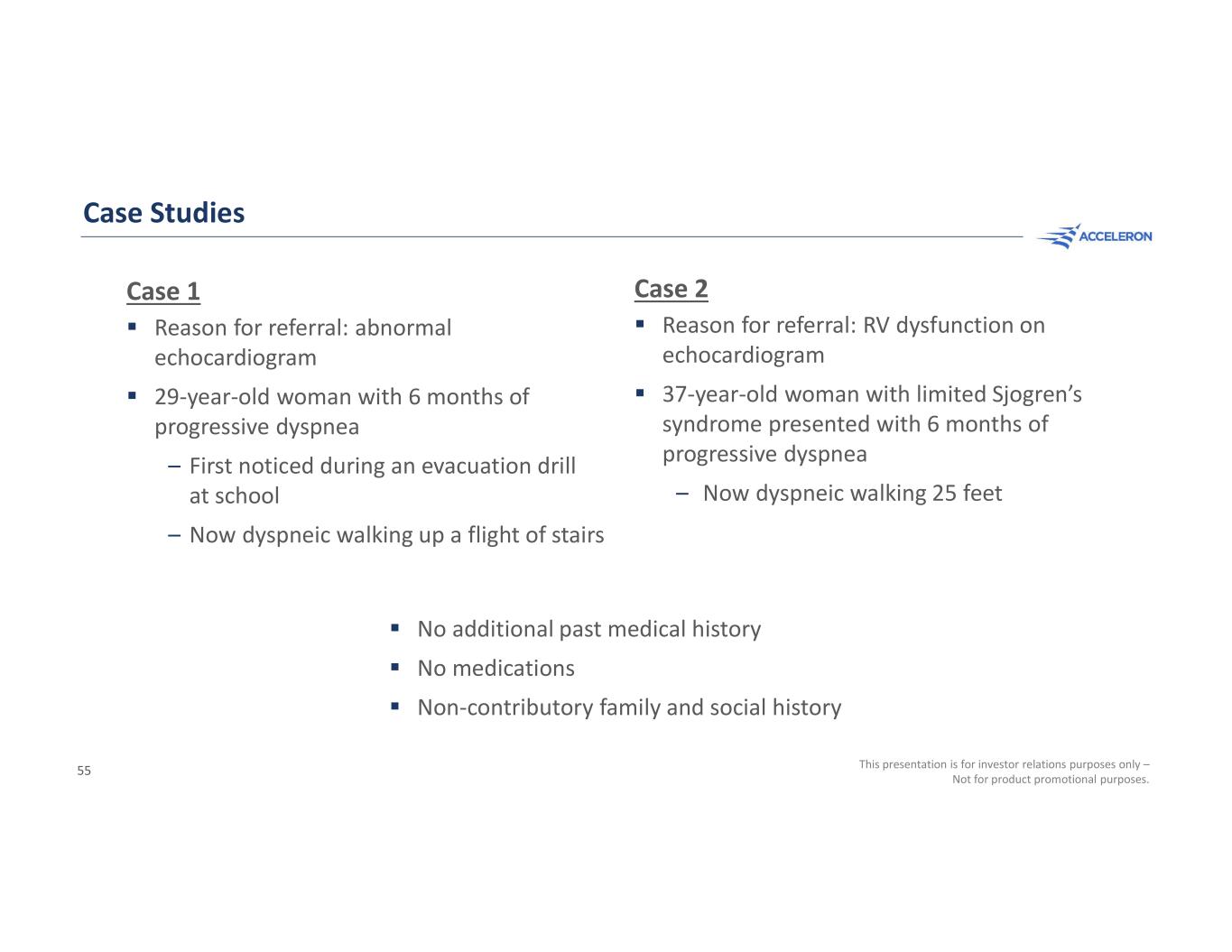 Case Studies

ACCELERON

Case 1

▪ Reason for referral: abnormal echocardiogram

▪ 29-year-old woman with 6 months of progressive dyspnea

– First noticed during an evacuation drill at school

– Now dyspneic walking up a flight of stairs

Case 2

▪ Reason for referral: RV dysfunction on echocardiogram

▪ 37-year-old woman with limited Sjogren’s syndrome presented with 6 months of progressive dyspnea

– Now dyspneic walking 25 feet

▪ No additional past medical history

▪ No medications

▪ Non-contributory family and social history

55

This presentation is for investor relations purposes only – Not for product promotional purposes.